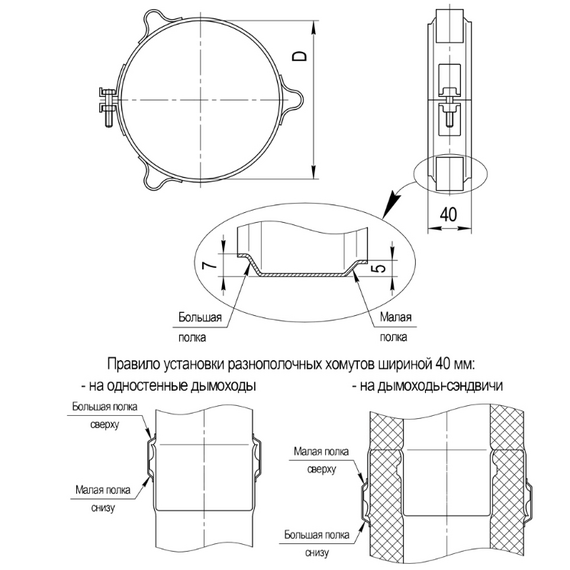 D

40

7

5

Большая полка

Малая полка

Правило установки разнополочных хомутов шириной 40 мм:

- на одностенные дымоходы

- на дымоходы-сэндвичи

Большая полка сверху

Малая полка снизу

Малая полка сверху

Большая полка снизу